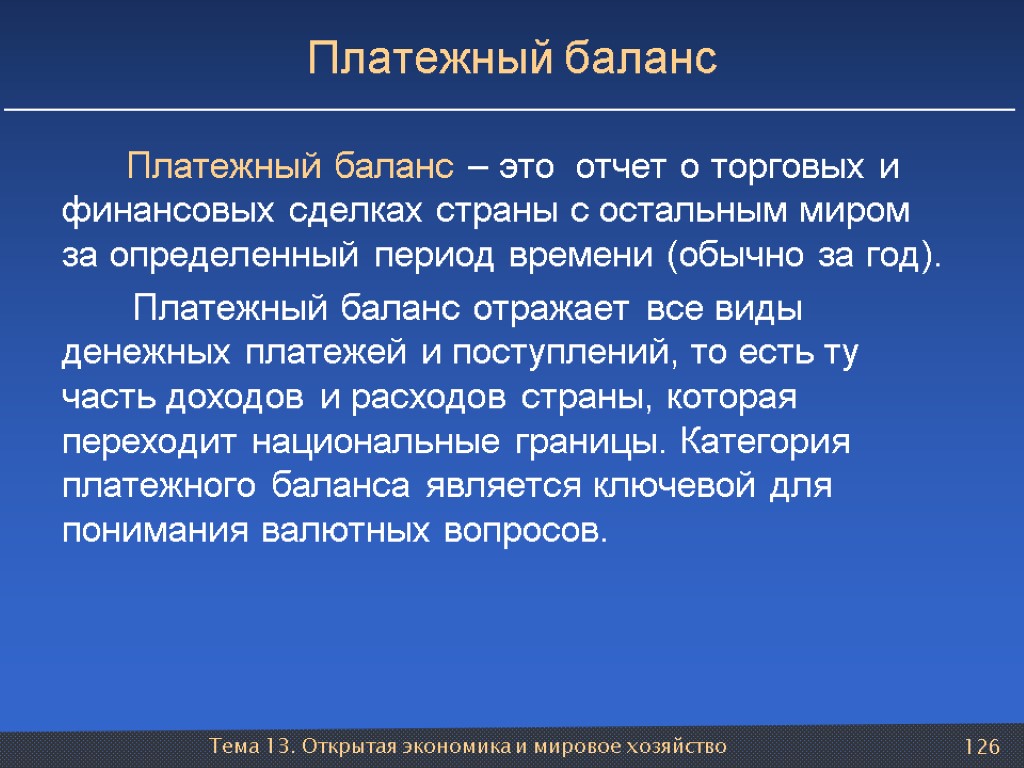 Платежный баланс

Платежный баланс – это отчет о торговых и финансовых сделках страны с остальным миром за определенный период времени (обычно за год).

Платежный баланс отражает все виды денежных платежей и поступлений, то есть ту часть доходов и расходов страны, которая переходит национальные границы. Категория платежного баланса является ключевой для понимания валютных вопросов.

Тема 13. Открытая экономика и мировое хозяйство

126